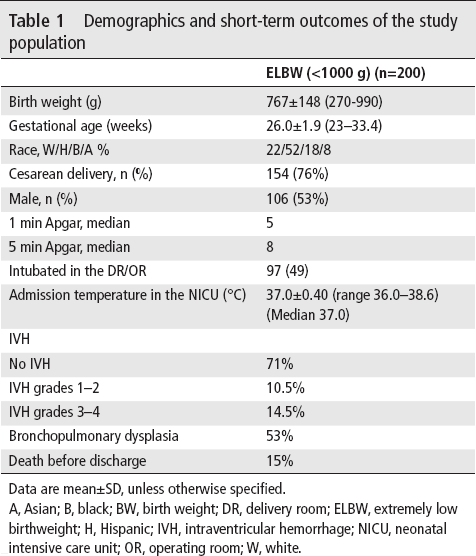 Table 1 Demographics and short-term outcomes of the study population

|  | ELBW (<1000 g) (n=200) |
|---|---|
| Birth weight (g) | 767±148 (270-990) |
| Gestational age (weeks) | 26.0±1.9 (23–33.4) |
| Race, W/H/B/A % | 22/52/18/8 |
| Cesarean delivery, n (%) | 154 (76%) |
| Male, n (%) | 106 (53%) |
| 1 min Apgar, median | 5 |
| 5 min Apgar, median | 8 |
| Intubated in the DR/OR | 97 (49) |
| Admission temperature in the NICU (°C) | 37.0±0.40 (range 36.0–38.6) (Median 37.0) |
| IVH |  |
| No IVH | 71% |
| IVH grades 1–2 | 10.5% |
| IVH grades 3–4 | 14.5% |
| Bronchopulmonary dysplasia | 53% |
| Death before discharge | 15% |

Data are mean±SD, unless otherwise specified.
A, Asian; B, black; BW, birth weight; DR, delivery room; ELBW, extremely low birthweight; H, Hispanic; IVH, intraventricular hemorrhage; NICU, neonatal intensive care unit; OR, operating room; W, white.